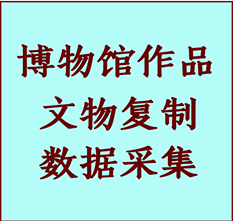 博物馆作品
文物复制
数据采集